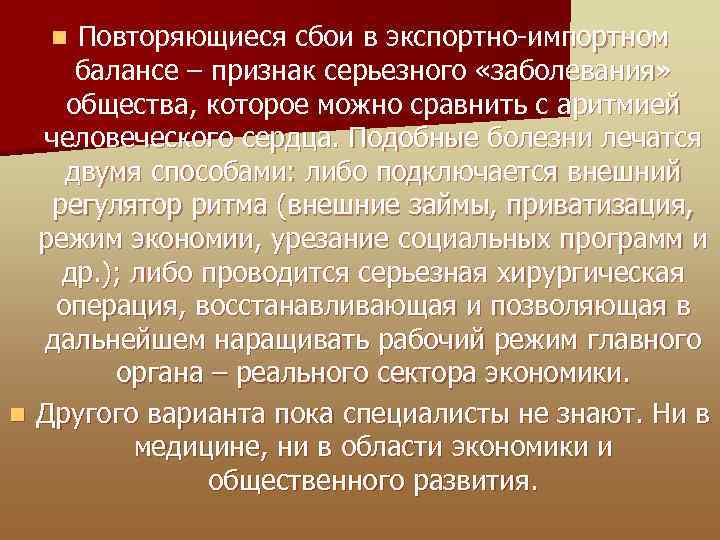 Повторяющиеся сбои в экспортно-импортном балансе – признак серьезного «заболевания» общества, которое можно сравнить с аритмией человеческого сердца. Подобные болезни лечатся двумя способами: либо подключается внешний регулятор ритма (внешние займы, приватизация, режим экономии, урезание социальных программ и др.); либо проводится серьезная хирургическая операция, восстанавливающая и позволяющая в дальнейшем наращивать рабочий режим главного органа – реального сектора экономики.

Другого варианта пока специалисты не знают. Ни в медицине, ни в области экономики и общественного развития.